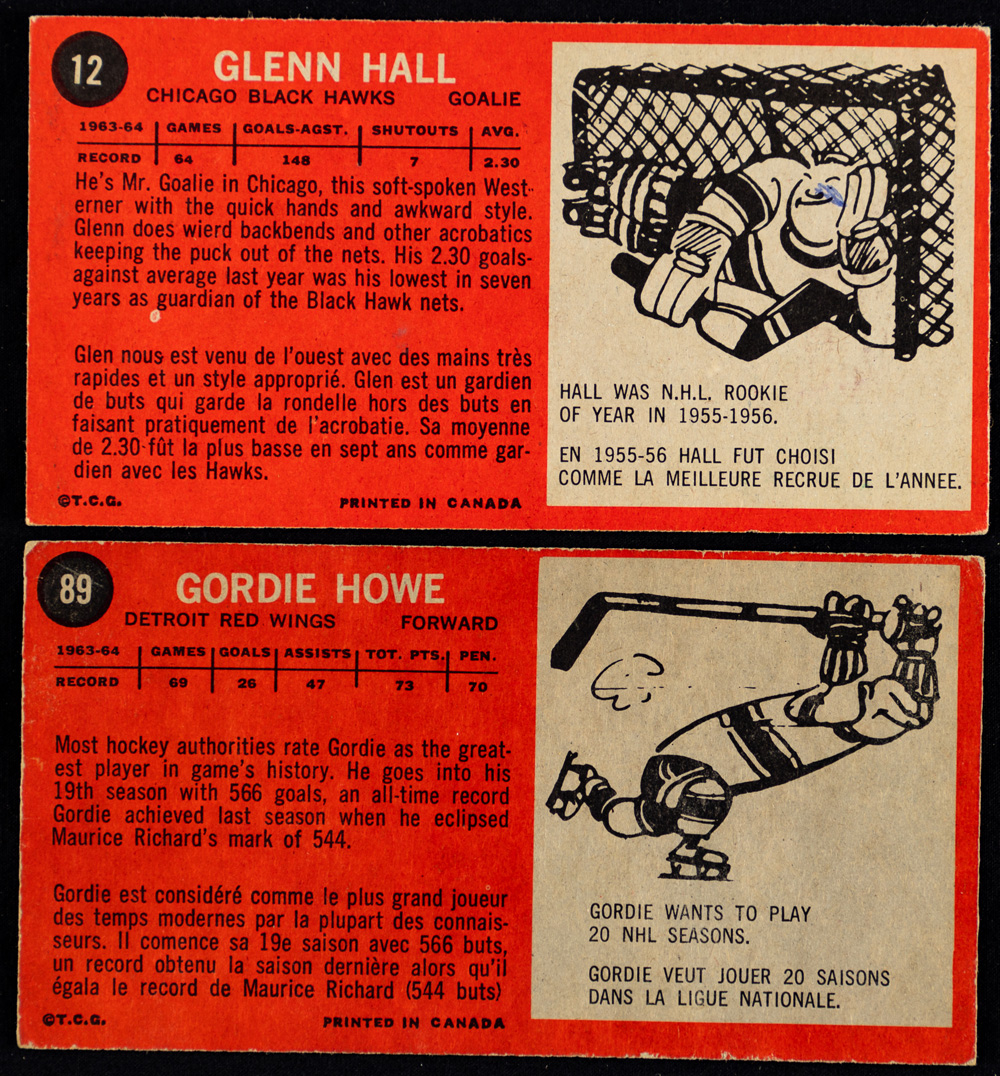 12

GLENN HALL

CHICAGO BLACK HAWKS GOALIE

| 1963-64 | GAMES | GOALS-AGST. | SHUTOUTS | AVG. |
|---|---|---|---|---|
| RECORD | 64 | 148 | 7 | 2.30 |

He's Mr. Goalie in Chicago, this soft-spoken Westerner with the quick hands and awkward style. Glenn does wierd backbends and other acrobatics keeping the puck out of the nets. His 2.30 goals-against average last year was his lowest in seven years as guardian of the Black Hawk nets.

Glen nous est venu de l'ouest avec des mains très rapides et un style approprié. Glen est un gardien de buts qui garde la rondelle hors des buts en faisant pratiquement de l'acrobatie. Sa moyenne de 2.30 fût la plus basse en sept ans comme gardien avec les Hawks.

©T.C.G. PRINTED IN CANADA

HALL WAS N.H.L. ROOKIE OF YEAR IN 1955-1956.

EN 1955-56 HALL FUT CHOISI COMME LA MEILLEURE RECRUE DE L'ANNEE.

89

GORDIE HOWE

DETROIT RED WINGS FORWARD

| 1963-64 | GAMES | GOALS | ASSISTS | TOT. PTS. | PEN. |
|---|---|---|---|---|---|
| RECORD | 69 | 26 | 47 | 73 | 70 |

Most hockey authorities rate Gordie as the greatest player in game's history. He goes into his 19th season with 566 goals, an all-time record Gordie achieved last season when he eclipsed Maurice Richard's mark of 544.

Gordie est considéré comme le plus grand joueur des temps modernes par la plupart des connaisseurs. Il comence sa 19e saison avec 566 buts, un record obtenu la saison dernière alors qu'il égala le record de Maurice Richard (544 buts)

©T.C.G. PRINTED IN CANADA

GORDIE WANTS TO PLAY 20 NHL SEASONS.

GORDIE VEUT JOUER 20 SAISONS DANS LA LIGUE NATIONALE.